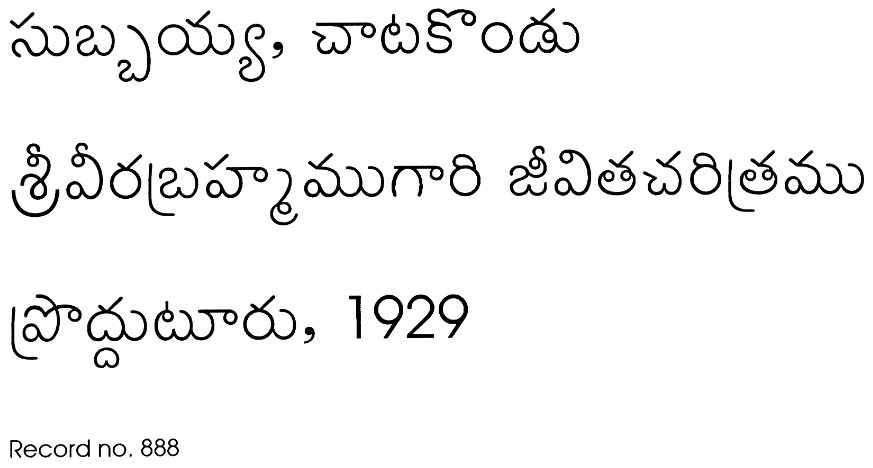 సుబ్బయ్య, చాటకొండు

శ్రీవీరబ్రహ్మముగారి జీవితచరిత్రము

ప్రొద్దుటూరు, 1929

Record no. 888